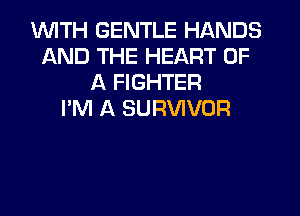 WITH GENTLE HANDS
AND THE HEART OF
A FIGHTER
I'M A SURVIVOR